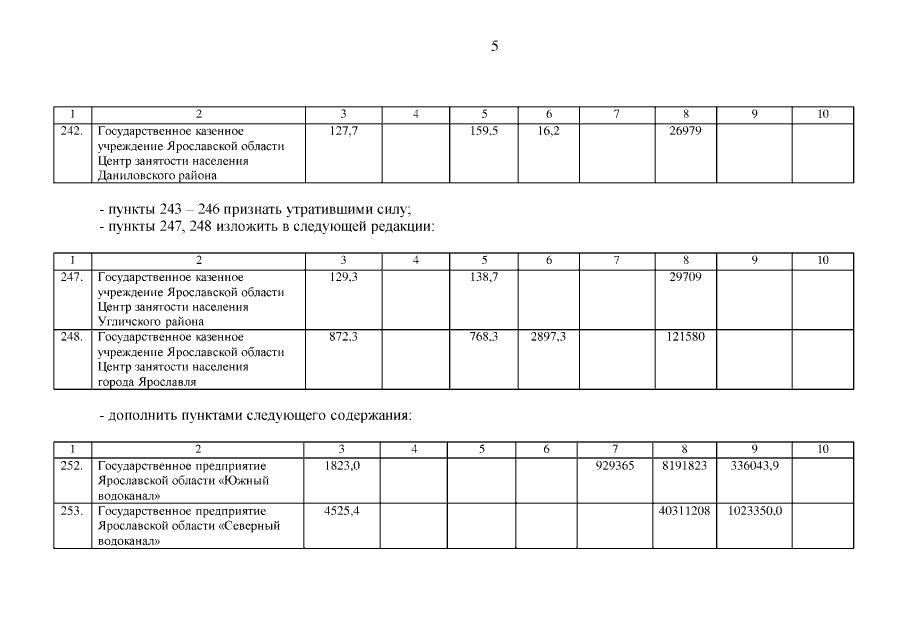 5

| 1 | 2 | 3 | 4 | 5 | 6 | 7 | 8 | 9 | 10 |
|---|---|---|---|---|---|---|---|---|---|
| 242. | Государственное казенное учреждение Ярославской области Центр занятости населения Даниловского района | 127,7 | | 159,5 | 16,2 | | 26979 | | |

- пункты 243 – 246 признать утратившими силу;
- пункты 247, 248 изложить в следующей редакции:

| 1 | 2 | 3 | 4 | 5 | 6 | 7 | 8 | 9 | 10 |
|---|---|---|---|---|---|---|---|---|---|
| 247. | Государственное казенное учреждение Ярославской области Центр занятости населения Угличского района | 129,3 | | 138,7 | | | 29709 | | |
| 248. | Государственное казенное учреждение Ярославской области Центр занятости населения города Ярославля | 872,3 | | 768,3 | 2897,3 | | 121580 | | |

- дополнить пунктами следующего содержания:

| 1 | 2 | 3 | 4 | 5 | 6 | 7 | 8 | 9 | 10 |
|---|---|---|---|---|---|---|---|---|---|
| 252. | Государственное предприятие Ярославской области «Южный водоканал» | 1823,0 | | | | 929365 | 8191823 | 336043,9 | |
| 253. | Государственное предприятие Ярославской области «Северный водоканал» | 4525,4 | | | | | 40311208 | 1023350,0 | |